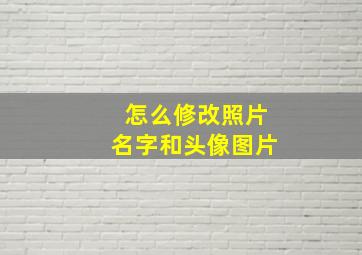 怎么修改照片
名字和头像图片